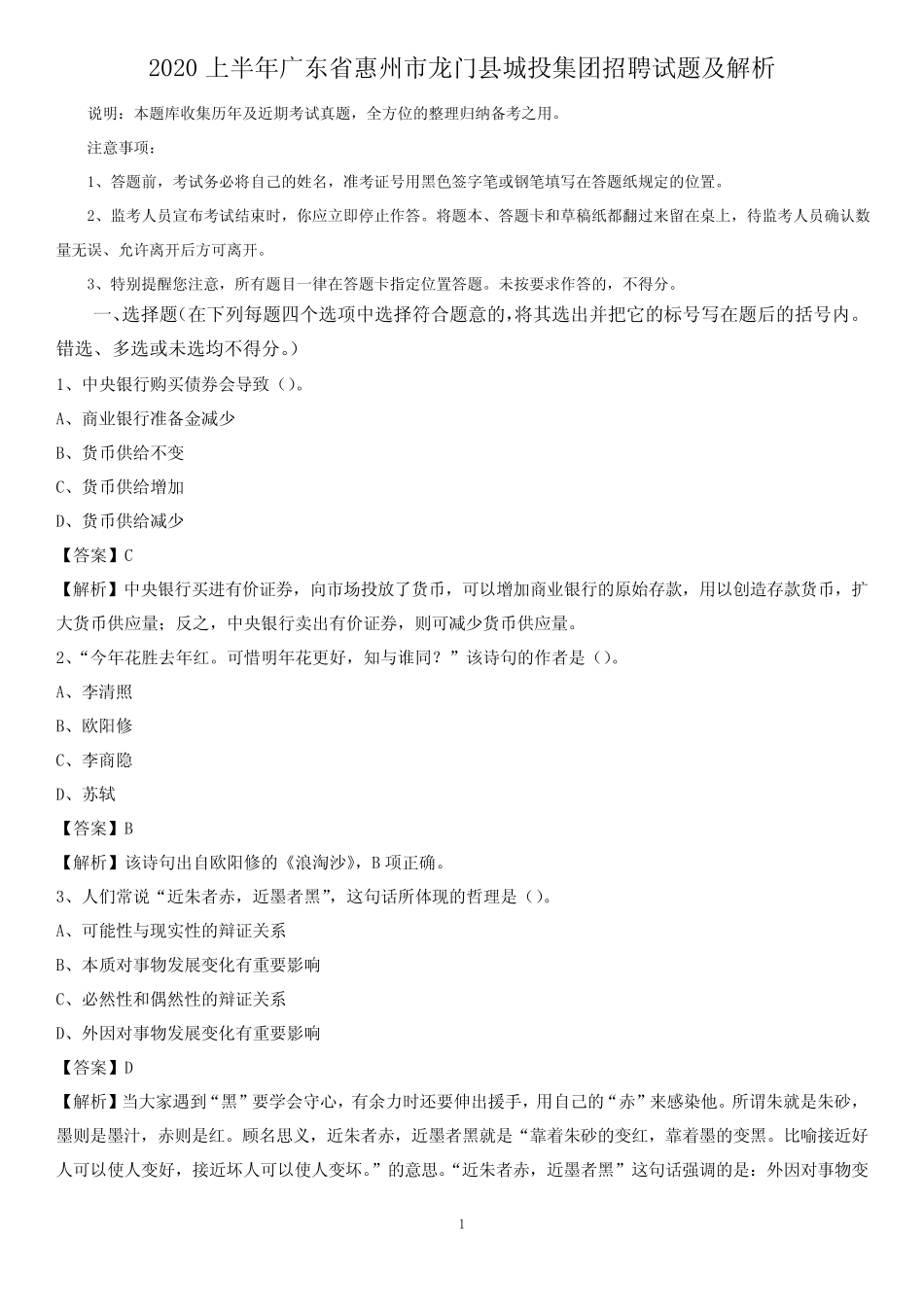 2020 上半年广东省惠州市龙门县城投集团招聘试题及解析

说明：本题库收集历年及近期考试真题，全方位的整理归纳备考之用。

注意事项：

1、答题前，考试务必将自己的姓名，准考证号用黑色签字笔或钢笔填写在答题纸规定的位置。

2、监考人员宣布考试结束时，你应立即停止作答。将题本、答题卡和草稿纸都翻过来留在桌上，待监考人员确认数量无误、允许离开后方可离开。

3、特别提醒您注意，所有题目一律在答题卡指定位置答题。未按要求作答的，不得分。

一、选择题(在下列每题四个选项中选择符合题意的，将其选出并把它的标号写在题后的括号内。错选、多选或未选均不得分。)

1、中央银行购买债券会导致（）。

A、商业银行准备金减少

B、货币供给不变

C、货币供给增加

D、货币供给减少

【答案】C

【解析】中央银行买进有价证券，向市场投放了货币，可以增加商业银行的原始存款，用以创造存款货币，扩大货币供应量；反之，中央银行卖出有价证券，则可减少货币供应量。

2、“今年花胜去年红。可惜明年花更好，知与谁同？”该诗句的作者是（）。

A、李清照

B、欧阳修

C、李商隐

D、苏轼

【答案】B

【解析】该诗句出自欧阳修的《浪淘沙》，B 项正确。

3、人们常说“近朱者赤，近墨者黑”，这句话所体现的哲理是（）。

A、可能性与现实性的辩证关系

B、本质对事物发展变化有重要影响

C、必然性和偶然性的辩证关系

D、外因对事物发展变化有重要影响

【答案】D

【解析】当大家遇到“黑”要学会守心，有余力时还要伸出援手，用自己的“赤”来感染他。所谓朱就是朱砂，墨则是墨汁，赤则是红。顾名思义，近朱者赤，近墨者黑就是“靠着朱砂的变红，靠着墨的变黑。比喻接近好人可以使人变好，接近坏人可以使人变坏。”的意思。“近朱者赤，近墨者黑”这句话强调的是：外因对事物变

1